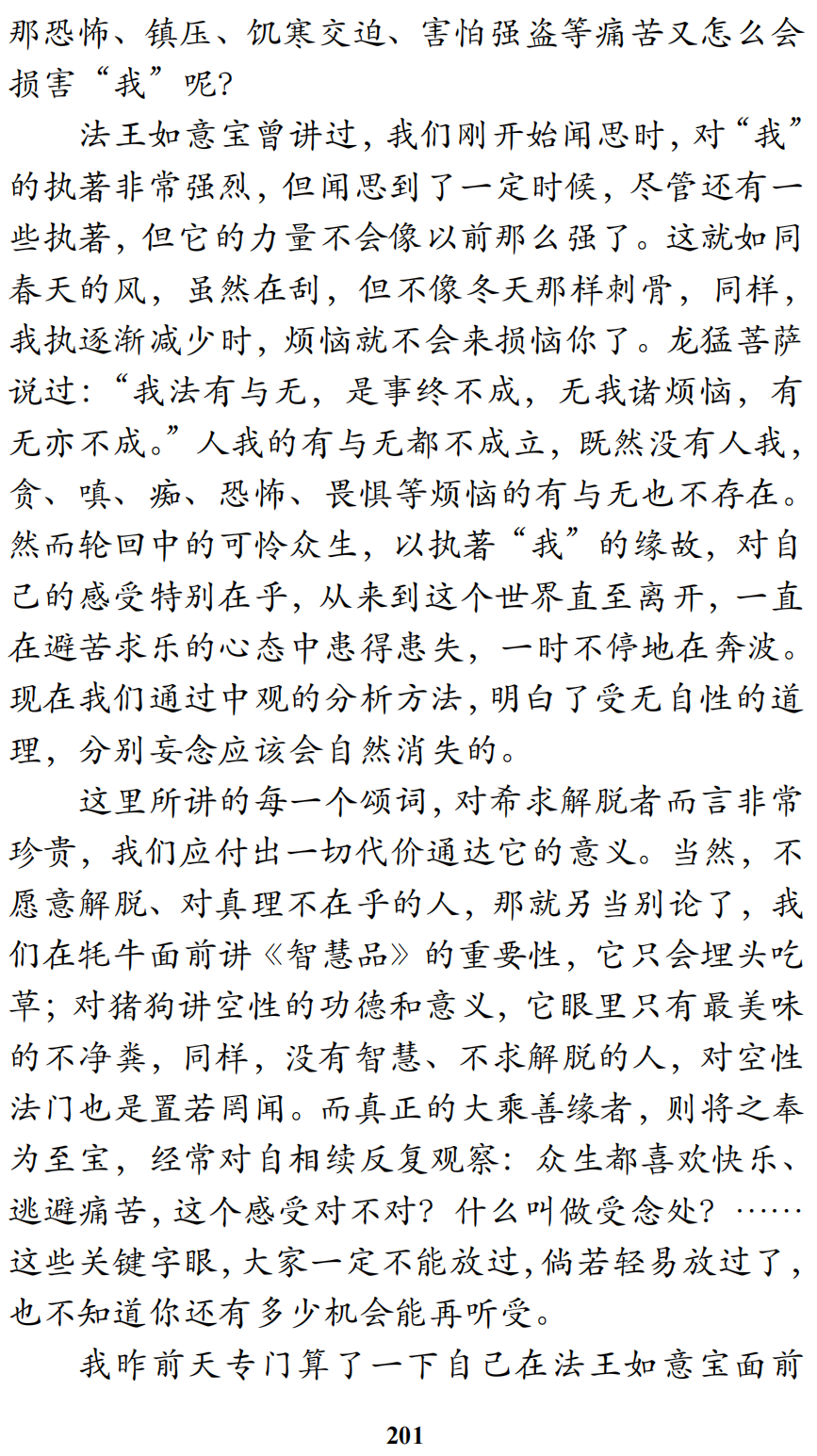 那恐怖、镇压、饥寒交迫、害怕强盗等痛苦又怎么会损害“我”呢？

法王如意宝曾讲过，我们刚开始闻思时，对“我”的执著非常强烈，但闻思到了一定时候，尽管还有一些执著，但它的力量不会像以前那么强了。这就如同春天的风，虽然在刮，但不像冬天那样刺骨，同样，我执逐渐减少时，烦恼就不会来损恼你了。龙猛菩萨说过：“我法有与无，是事终不成，无我诸烦恼，有无亦不成。”人我的有与无都不成立，既然没有人我，贪、嗔、痴、恐怖、畏惧等烦恼的有与无也不存在。然而轮回中的可怜众生，以执著“我”的缘故，对自己的感受特别在乎，从来到这个世界直至离开，一直在避苦求乐的心态中患得患失，一时不停地在奔波。现在我们通过中观的分析方法，明白了受无自性的道理，分别妄念应该会自然消失的。

这里所讲的每一个颂词，对希求解脱者而言非常珍贵，我们应付出一切代价通达它的意义。当然，不愿意解脱、对真理不在乎的人，那就另当别论了，我们在牦牛面前讲《智慧品》的重要性，它只会埋头吃草；对猪狗讲空性的功德和意义，它眼里只有最美味的不净粪，同样，没有智慧、不求解脱的人，对空性法门也是置若罔闻。而真正的大乘善缘者，则将之奉为至宝，经常对自相续反复观察：众生都喜欢快乐、逃避痛苦，这个感受对不对？什么叫做受念处？……这些关键字眼，大家一定不能放过，倘若轻易放过了，也不知道你还有多少机会能再听受。

我昨前天专门算了一下自己在法王如意宝面前

201